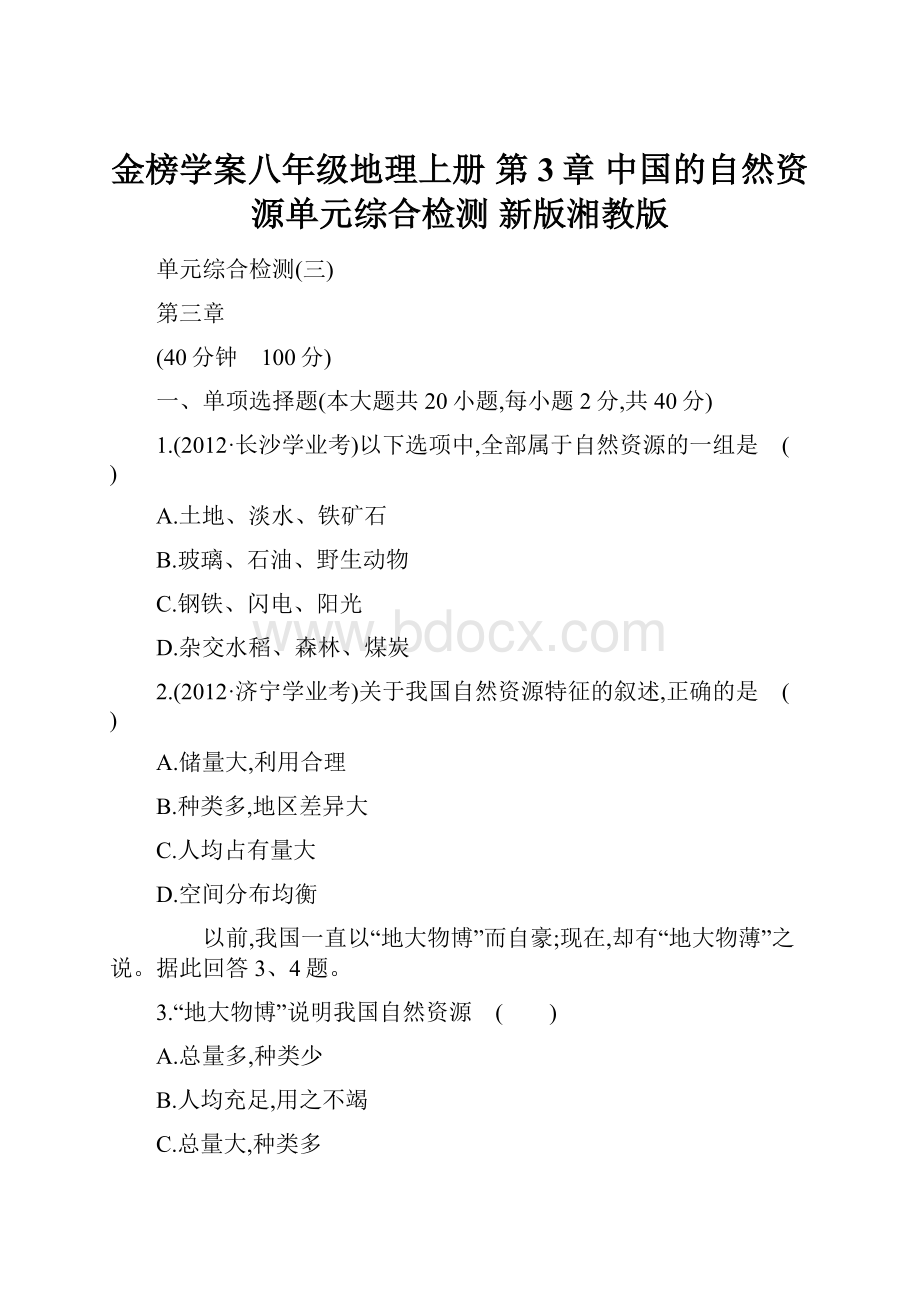 金榜学案八年级地理上册 第 3 章 中国的自然资源单元综合检测 新版湘教版

单元综合检测(三)

第三章

(40 分钟 100 分)

一、单项选择题(本大题共 20 小题,每小题 2 分,共 40 分)

1.(2012·长沙学业考)以下选项中,全部属于自然资源的一组是 ( )

A.土地、淡水、铁矿石

B.玻璃、石油、野生动物

C.钢铁、闪电、阳光

D.杂交水稻、森林、煤炭

www.bdocx.com

2.(2012·济宁学业考)关于我国自然资源特征的叙述,正确的是 ( )

A.储量大,利用合理

B.种类多,地区差异大

C.人均占有量大

D.空间分布均衡

以前,我国一直以“地大物博”而自豪;现在,却有“地大物薄”之说。据此回答 3、4 题。

3.“地大物博”说明我国自然资源 ( )

A.总量多,种类少

B.人均充足,用之不竭

C.总量大,种类多